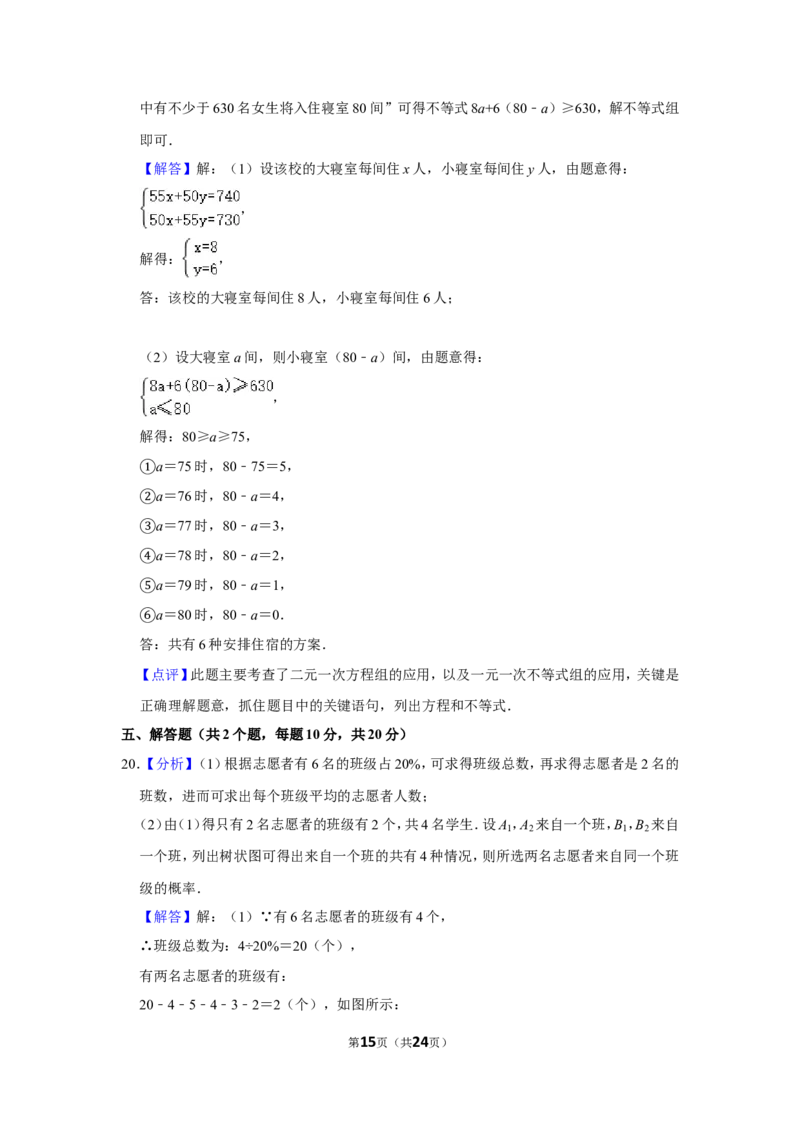 中有不少于 630 名女生将入住寝室 80 间”可得不等式 $8a+6(80-a)\geqslant 630$，解不等式组即可．

【解答】解：（1）设该校的大寝室每间住 $x$ 人，小寝室每间住 $y$ 人，由题意得：

$\begin{cases}55x+50y=740\\50x+55y=730\end{cases}$，

解得：$\begin{cases}x=8\\y=6\end{cases}$，

答：该校的大寝室每间住 8 人，小寝室每间住 6 人；

（2）设大寝室 $a$ 间，则小寝室（$80-a$）间，由题意得：

$\begin{cases}8a+6(80-a)\geqslant 630\\a\leqslant 80\end{cases}$，

解得：$80\geqslant a\geqslant 75$，

①$a=75$ 时，$80-75=5$，

②$a=76$ 时，$80-a=4$，

③$a=77$ 时，$80-a=3$，

④$a=78$ 时，$80-a=2$，

⑤$a=79$ 时，$80-a=1$，

⑥$a=80$ 时，$80-a=0$．

答：共有 6 种安排住宿的方案．

【点评】此题主要考查了二元一次方程组的应用，以及一元一次不等式组的应用，关键是正确理解题意，抓住题目中的关键语句，列出方程和不等式．

五、解答题（共 2 个题，每题 10 分，共 20 分）

20．【分析】（1）根据志愿者有 6 名的班级占 20%，可求得班级总数，再求得志愿者是 2 名的班数，进而可求出每个班级平均的志愿者人数；

（2）由（1）得只有 2 名志愿者的班级有 2 个，共 4 名学生．设 $A_1$，$A_2$ 来自一个班，$B_1$，$B_2$ 来自一个班，列出树状图可得出来自一个班的共有 4 种情况，则所选两名志愿者来自同一个班级的概率．

【解答】解：（1）∵有 6 名志愿者的班级有 4 个，

∴班级总数为：$4\div 20\%=20$（个），

有两名志愿者的班级有：

$20-4-5-4-3-2=2$（个），如图所示：

第15页（共24页）